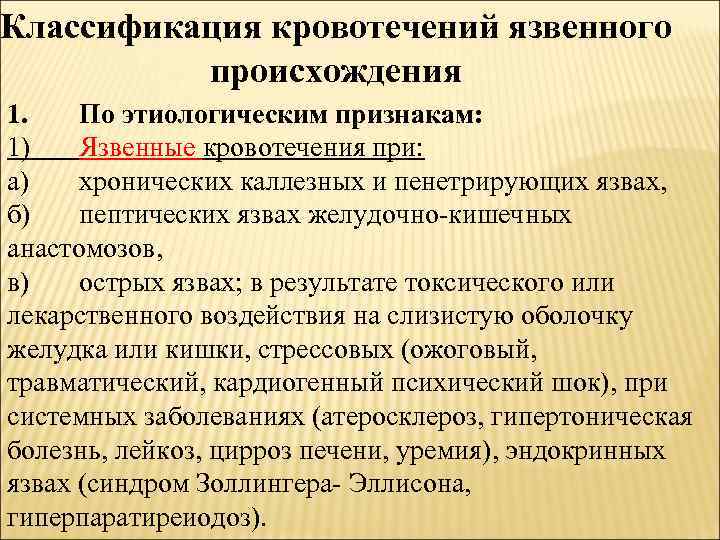 Классификация кровотечений язвенного происхождения

1. По этиологическим признакам:

1) Язвенные кровотечения при:

а) хронических каллезных и пенетрирующих язвах,

б) пептических язвах желудочно-кишечных анастомозов,

в) острых язвах; в результате токсического или лекарственного воздействия на слизистую оболочку желудка или кишки, стрессовых (ожоговый, травматический, кардиогенный психический шок), при системных заболеваниях (атеросклероз, гипертоническая болезнь, лейкоз, цирроз печени, уремия), эндокринных язвах (синдром Золлингера- Эллисона, гиперпаратиреиодоз).